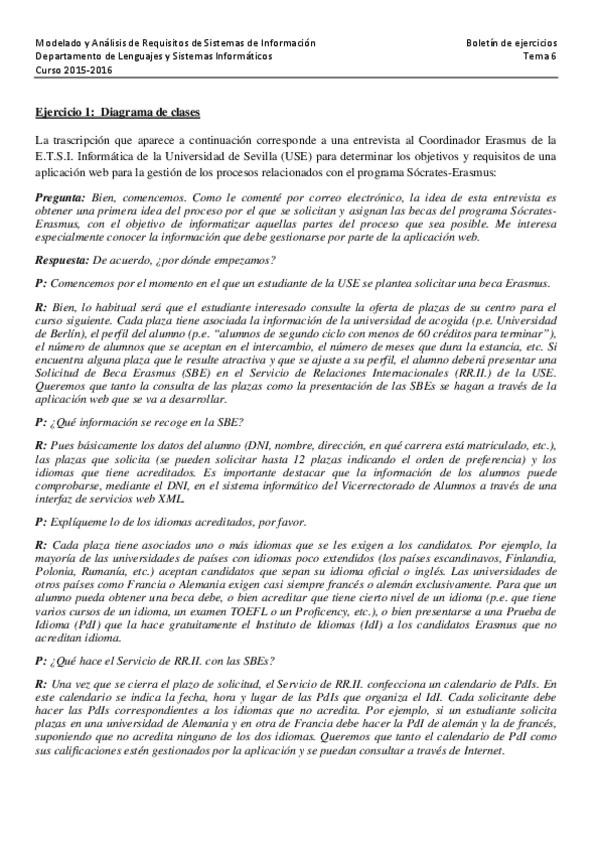 Modelado y Análisis de Requisitos de Sistemas de Información
Departamento de Lenguajes y Sistemas Informáticos
Curso 2015-2016

Boletín de ejercicios
Tema 6

Ejercicio 1: Diagrama de clases

La trascripción que aparece a continuación corresponde a una entrevista al Coordinador Erasmus de la E.T.S.I. Informática de la Universidad de Sevilla (USE) para determinar los objetivos y requisitos de una aplicación web para la gestión de los procesos relacionados con el programa Sócrates-Erasmus:

Pregunta: Bien, comencemos. Como le comenté por correo electrónico, la idea de esta entrevista es obtener una primera idea del proceso por el que se solicitan y asignan las becas del programa Sócrates-Erasmus, con el objetivo de informatizar aquellas partes del proceso que sea posible. Me interesa especialmente conocer la información que debe gestionarse por parte de la aplicación web.

Respuesta: De acuerdo, ¿por dónde empezamos?

P: Comencemos por el momento en el que un estudiante de la USE se plantea solicitar una beca Erasmus.

R: Bien, lo habitual será que el estudiante interesado consulte la oferta de plazas de su centro para el curso siguiente. Cada plaza tiene asociada la información de la universidad de acogida (p.e. Universidad de Berlín), el perfil del alumno (p.e. "alumnos de segundo ciclo con menos de 60 créditos para terminar"), el número de alumnos que se aceptan en el intercambio, el número de meses que dura la estancia, etc. Si encuentra alguna plaza que le resulte atractiva y que se ajuste a su perfil, el alumno deberá presentar una Solicitud de Beca Erasmus (SBE) en el Servicio de Relaciones Internacionales (RR.II.) de la USE. Queremos que tanto la consulta de las plazas como la presentación de las SBEs se hagan a través de la aplicación web que se va a desarrollar.

P: ¿Qué información se recoge en la SBE?

R: Pues básicamente los datos del alumno (DNI, nombre, dirección, en qué carrera está matriculado, etc.), las plazas que solicita (se pueden solicitar hasta 12 plazas indicando el orden de preferencia) y los idiomas que tiene acreditados. Es importante destacar que la información de los alumnos puede comprobarse, mediante el DNI, en el sistema informático del Vicerrectorado de Alumnos a través de una interfaz de servicios web XML.

P: Explíqueme lo de los idiomas acreditados, por favor.

R: Cada plaza tiene asociados uno o más idiomas que se les exigen a los candidatos. Por ejemplo, la mayoría de las universidades de países con idiomas poco extendidos (los países escandinavos, Finlandia, Polonia, Rumanía, etc.) aceptan candidatos que sepan su idioma oficial o inglés. Las universidades de otros países como Francia o Alemania exigen casi siempre francés o alemán exclusivamente. Para que un alumno pueda obtener una beca debe, o bien acreditar que tiene cierto nivel de un idioma (p.e. que tiene varios cursos de un idioma, un examen TOEFL o un Proficency, etc.), o bien presentarse a una Prueba de Idioma (PdI) que la hace gratuitamente el Instituto de Idiomas (IdI) a los candidatos Erasmus que no acreditan idioma.

P: ¿Qué hace el Servicio de RR.II. con las SBEs?

R: Una vez que se cierra el plazo de solicitud, el Servicio de RR.II. confecciona un calendario de PdIs. En este calendario se indica la fecha, hora y lugar de las PdIs que organiza el IdI. Cada solicitante debe hacer las PdIs correspondientes a los idiomas que no acredita. Por ejemplo, si un estudiante solicita plazas en una universidad de Alemania y en otra de Francia debe hacer la PdI de alemán y la de francés, suponiendo que no acredita ninguno de los dos idiomas. Queremos que tanto el calendario de PdI como sus calificaciones estén gestionados por la aplicación y se puedan consultar a través de Internet.